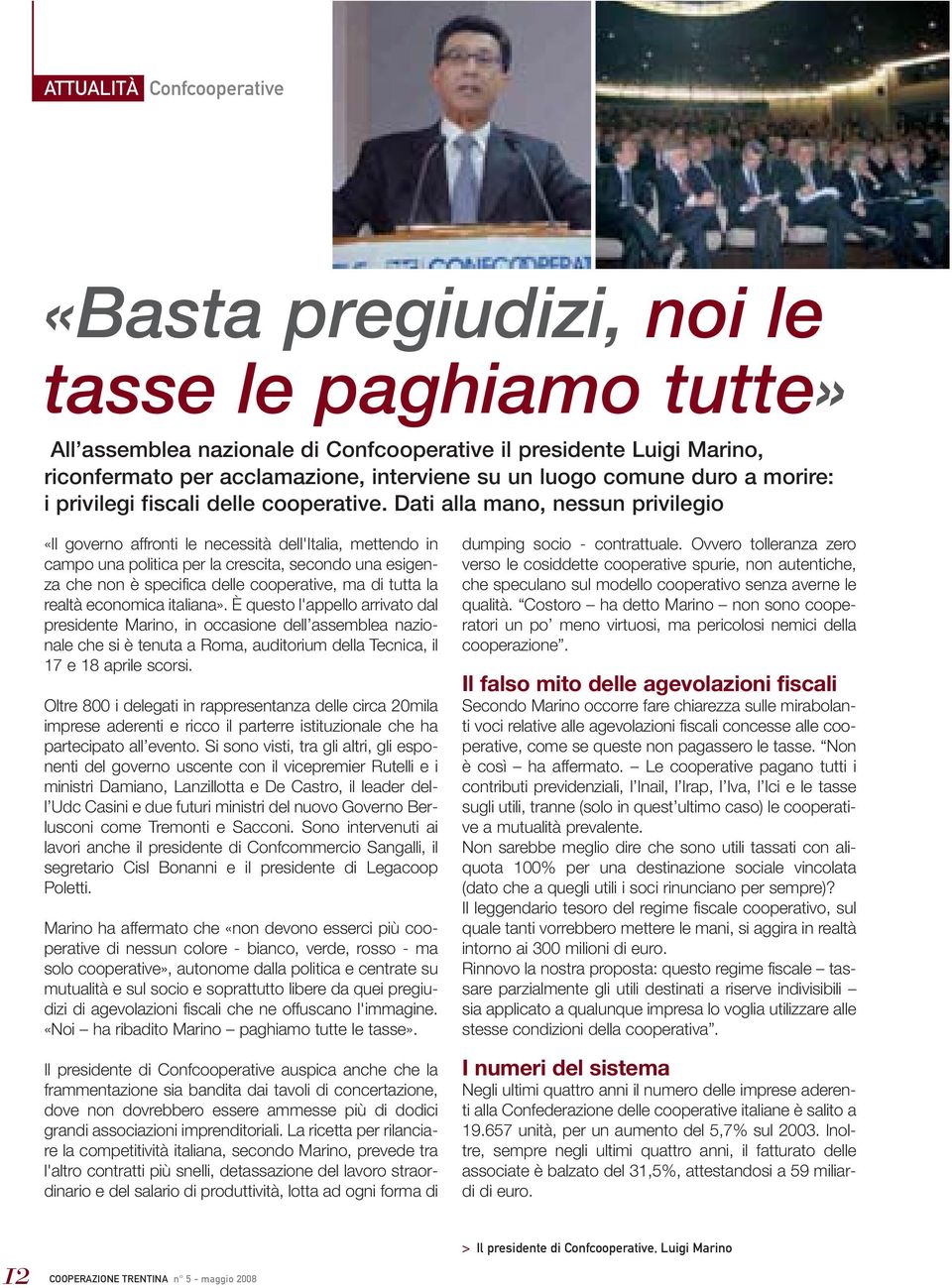 ATTUALITÀ Confcooperative

CONFCOOPERAT

«Basta pregiudizi, noi le tasse le paghiamo tutte»

All'assemblea nazionale di Confcooperative il presidente Luigi Marino, riconfermato per acclamazione, interviene su un luogo comune duro a morire: i privilegi fiscali delle cooperative. Dati alla mano, nessun privilegio

«Il governo affronti le necessità dell'Italia, mettendo in campo una politica per la crescita, secondo una esigenza che non è specifica delle cooperative, ma di tutta la realtà economica italiana». È questo l'appello arrivato dal presidente Marino, in occasione dell'assemblea nazionale che si è tenuta a Roma, auditorium della Tecnica, il 17 e 18 aprile scorsi.

Oltre 800 i delegati in rappresentanza delle circa 20mila imprese aderenti e ricco il parterre istituzionale che ha partecipato all'evento. Si sono visti, tra gli altri, gli esponenti del governo uscente con il vicepremier Rutelli e i ministri Damiano, Lanzillotta e De Castro, il leader dell'Udc Casini e due futuri ministri del nuovo Governo Berlusconi come Tremonti e Sacconi. Sono intervenuti ai lavori anche il presidente di Confcommercio Sangalli, il segretario Cisl Bonanni e il presidente di Legacoop Poletti.

Marino ha affermato che «non devono esserci più cooperative di nessun colore - bianco, verde, rosso - ma solo cooperative», autonome dalla politica e centrate su mutualità e sul socio e soprattutto libere da quei pregiudizi di agevolazioni fiscali che ne offuscano l'immagine. «Noi – ha ribadito Marino – paghiamo tutte le tasse».

Il presidente di Confcooperative auspica anche che la frammentazione sia bandita dai tavoli di concertazione, dove non dovrebbero essere ammesse più di dodici grandi associazioni imprenditoriali. La ricetta per rilanciare la competitività italiana, secondo Marino, prevede tra l'altro contratti più snelli, detassazione del lavoro straordinario e del salario di produttività, lotta ad ogni forma di dumping socio - contrattuale. Ovvero tolleranza zero verso le cosiddette cooperative spurie, non autentiche, che speculano sul modello cooperativo senza averne le qualità. "Costoro – ha detto Marino – non sono cooperatori un po' meno virtuosi, ma pericolosi nemici della cooperazione".

Il falso mito delle agevolazioni fiscali

Secondo Marino occorre fare chiarezza sulle mirabolanti voci relative alle agevolazioni fiscali concesse alle cooperative, come se queste non pagassero le tasse. "Non è così – ha affermato. – Le cooperative pagano tutti i contributi previdenziali, l'Inail, l'Irap, l'Iva, l'Ici e le tasse sugli utili, tranne (solo in quest'ultimo caso) le cooperative a mutualità prevalente.
Non sarebbe meglio dire che sono utili tassati con aliquota 100% per una destinazione sociale vincolata (dato che a quegli utili i soci rinunciano per sempre)?
Il leggendario tesoro del regime fiscale cooperativo, sul quale tanti vorrebbero mettere le mani, si aggira in realtà intorno ai 300 milioni di euro.
Rinnovo la nostra proposta: questo regime fiscale – tassare parzialmente gli utili destinati a riserve indivisibili – sia applicato a qualunque impresa lo voglia utilizzare alle stesse condizioni della cooperativa".

I numeri del sistema

Negli ultimi quattro anni il numero delle imprese aderenti alla Confederazione delle cooperative italiane è salito a 19.657 unità, per un aumento del 5,7% sul 2003. Inoltre, sempre negli ultimi quattro anni, il fatturato delle associate è balzato del 31,5%, attestandosi a 59 miliardi di euro.

> Il presidente di Confcooperative, Luigi Marino

12 COOPERAZIONE TRENTINA n° 5 - maggio 2008